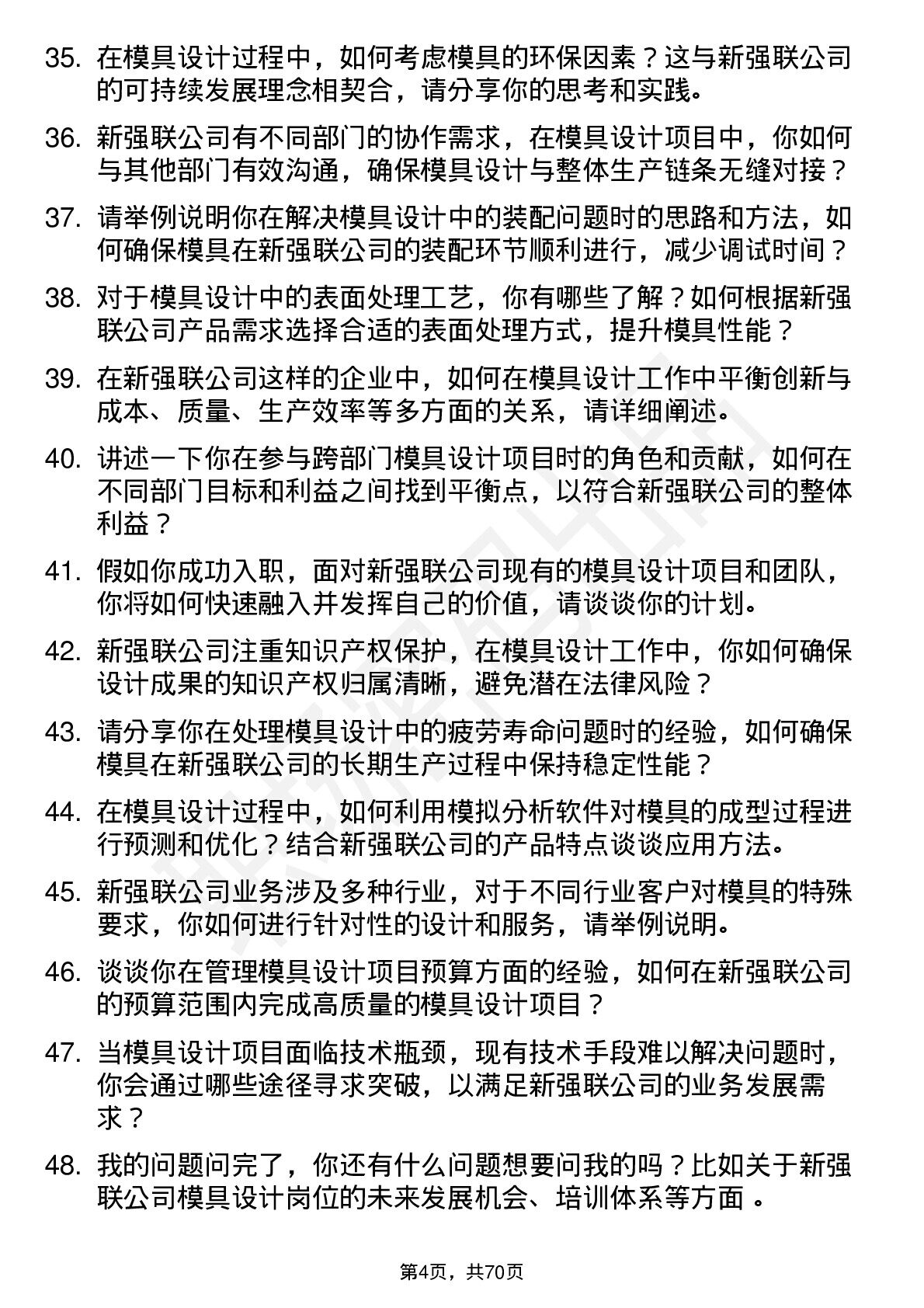 35. 在模具设计过程中，如何考虑模具的环保因素？这与新强联公司的可持续发展理念相契合，请分享你的思考和实践。

36. 新强联公司有不同部门的协作需求，在模具设计项目中，你如何与其他部门有效沟通，确保模具设计与整体生产链条无缝对接？

37. 请举例说明你在解决模具设计中的装配问题时的思路和方法，如何确保模具在新强联公司的装配环节顺利进行，减少调试时间？

38. 对于模具设计中的表面处理工艺，你有哪些了解？如何根据新强联公司产品需求选择合适的表面处理方式，提升模具性能？

39. 在新强联公司这样的企业中，如何在模具设计工作中平衡创新与成本、质量、生产效率等多方面的关系，请详细阐述。

40. 讲述一下你在参与跨部门模具设计项目时的角色和贡献，如何在不同部门目标和利益之间找到平衡点，以符合新强联公司的整体利益？

41. 假如你成功入职，面对新强联公司现有的模具设计项目和团队，你将如何快速融入并发挥自己的价值，请谈谈你的计划。

42. 新强联公司注重知识产权保护，在模具设计工作中，你如何确保设计成果的知识产权归属清晰，避免潜在法律风险？

43. 请分享你在处理模具设计中的疲劳寿命问题时的经验，如何确保模具在新强联公司的长期生产过程中保持稳定性能？

44. 在模具设计过程中，如何利用模拟分析软件对模具的成型过程进行预测和优化？结合新强联公司的产品特点谈谈应用方法。

45. 新强联公司业务涉及多种行业，对于不同行业客户对模具的特殊要求，你如何进行针对性的设计和服务，请举例说明。

46. 谈谈你在管理模具设计项目预算方面的经验，如何在新强联公司的预算范围内完成高质量的模具设计项目？

47. 当模具设计项目面临技术瓶颈，现有技术手段难以解决问题时，你会通过哪些途径寻求突破，以满足新强联公司的业务发展需求？

48. 我的问题问完了，你还有什么问题想要问我的吗？比如关于新强联公司模具设计岗位的未来发展机会、培训体系等方面 。

第4页，共70页